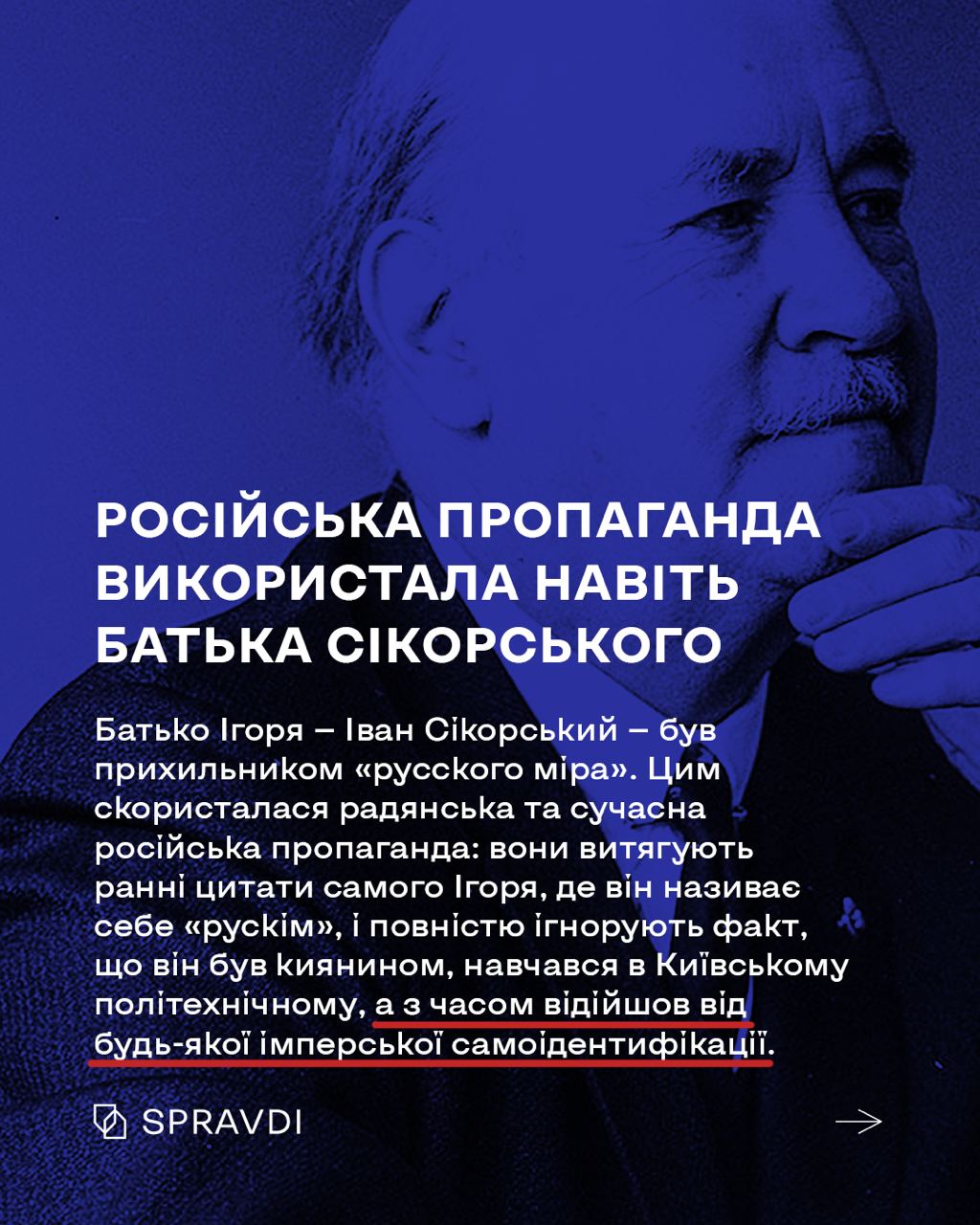 РОСІЙСЬКА ПРОПАГАНДА ВИКОРИСТАЛА НАВІТЬ БАТЬКА СІКОРСЬКОГО

Батько Ігоря – Іван Сікорський – був прихильником «русского міра». Цим скористалася радянська та сучасна російська пропаганда: вони витягують ранні цитати самого Ігоря, де він називає себе «рускім», і повністю ігнорують факт, що він був киянином, навчався в Київському політехнічному, а з часом відійшов від будь-якої імперської самоідентифікації.

SPRAVDI

→